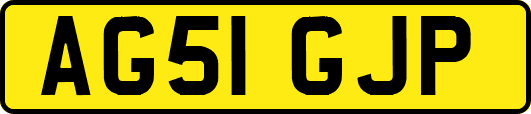 AG51 GJP